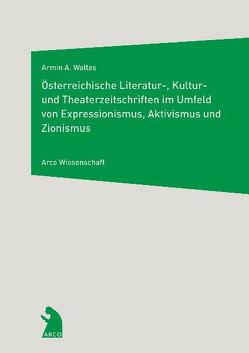 Armin A. Wallas

Österreichische Literatur-, Kultur- und Theaterzeitschriften im Umfeld von Expressionismus, Aktivismus und Zionismus

Arco Wissenschaft

ARCO